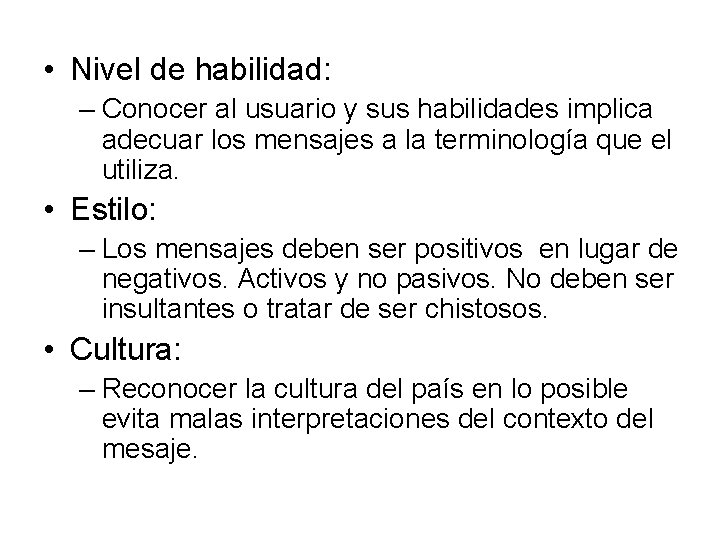 • Nivel de habilidad:
– Conocer al usuario y sus habilidades implica adecuar los mensajes a la terminología que el utiliza.

• Estilo:
– Los mensajes deben ser positivos en lugar de negativos. Activos y no pasivos. No deben ser insultantes o tratar de ser chistosos.

• Cultura:
– Reconocer la cultura del país en lo posible evita malas interpretaciones del contexto del mesaje.